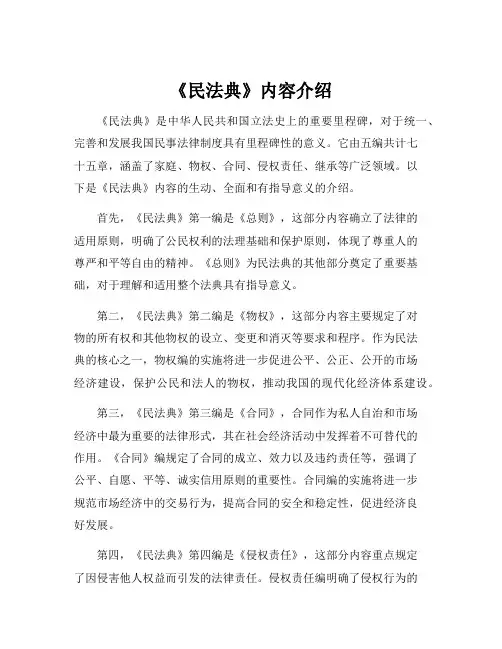 《民法典》内容介绍

《民法典》是中华人民共和国立法史上的重要里程碑，对于统一、完善和发展我国民事法律制度具有里程碑性的意义。它由五编共计七十五章，涵盖了家庭、物权、合同、侵权责任、继承等广泛领域。以下是《民法典》内容的生动、全面和有指导意义的介绍。

首先，《民法典》第一编是《总则》，这部分内容确立了法律的适用原则，明确了公民权利的法理基础和保护原则，体现了尊重人的尊严和平等自由的精神。《总则》为民法典的其他部分奠定了重要基础，对于理解和适用整个法典具有指导意义。

第二，《民法典》第二编是《物权》，这部分内容主要规定了对物的所有权和其他物权的设立、变更和消灭等要求和程序。作为民法典的核心之一，物权编的实施将进一步促进公平、公正、公开的市场经济建设，保护公民和法人的物权，推动我国的现代化经济体系建设。

第三，《民法典》第三编是《合同》，合同作为私人自治和市场经济中最为重要的法律形式，其在社会经济活动中发挥着不可替代的作用。《合同》编规定了合同的成立、效力以及违约责任等，强调了公平、自愿、平等、诚实信用原则的重要性。合同编的实施将进一步规范市场经济中的交易行为，提高合同的安全和稳定性，促进经济良好发展。

第四，《民法典》第四编是《侵权责任》，这部分内容重点规定了因侵害他人权益而引发的法律责任。侵权责任编明确了侵权行为的